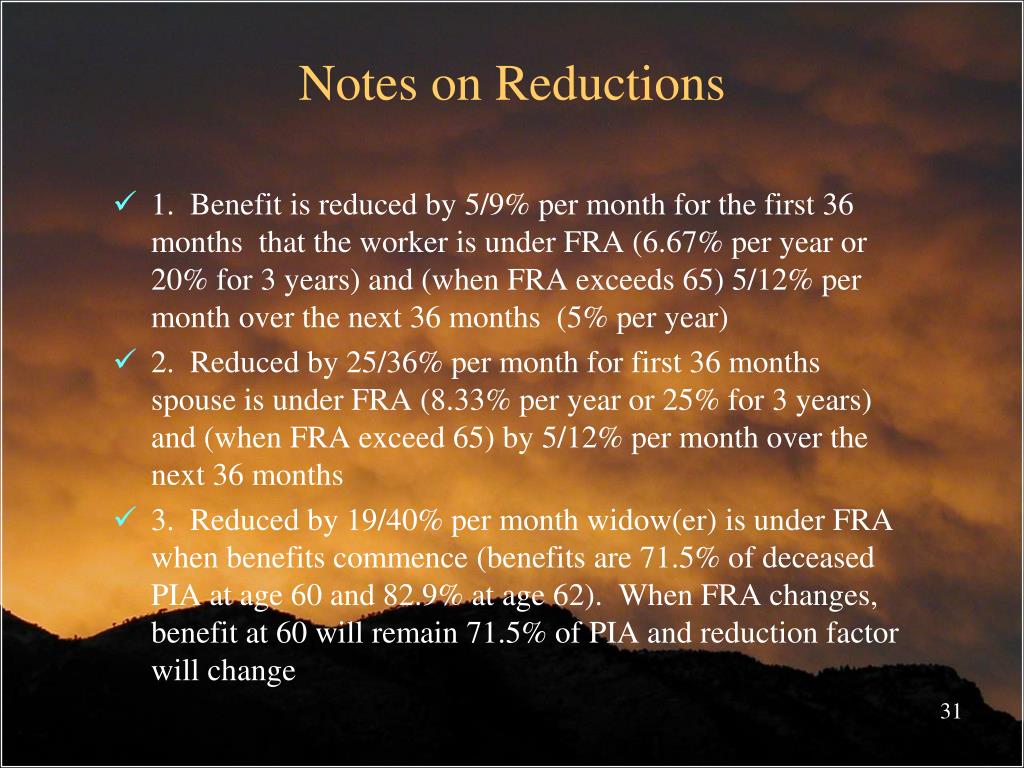 Notes on Reductions

✓ 1. Benefit is reduced by 5/9% per month for the first 36 months that the worker is under FRA (6.67% per year or 20% for 3 years) and (when FRA exceeds 65) 5/12% per month over the next 36 months (5% per year)

✓ 2. Reduced by 25/36% per month for first 36 months spouse is under FRA (8.33% per year or 25% for 3 years) and (when FRA exceed 65) by 5/12% per month over the next 36 months

✓ 3. Reduced by 19/40% per month widow(er) is under FRA when benefits commence (benefits are 71.5% of deceased PIA at age 60 and 82.9% at age 62). When FRA changes, benefit at 60 will remain 71.5% of PIA and reduction factor will change

31